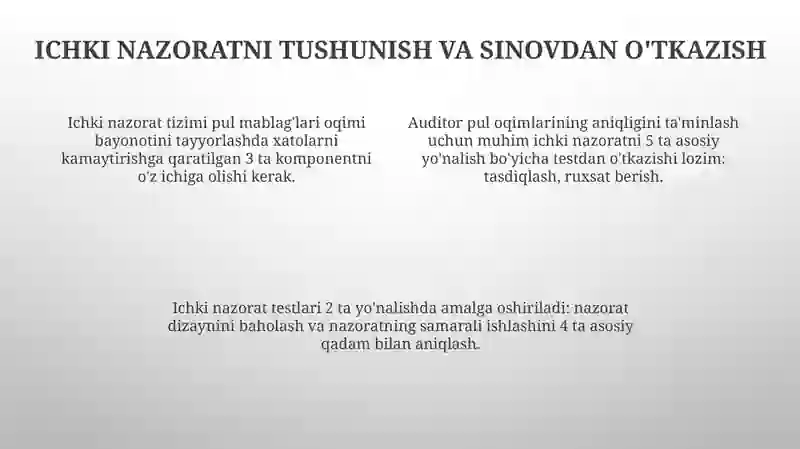 ICHKI NAZORATNI TUSHUNISH VA SINOVDAN O'TKAZISH

Ichki nazorat tizimi pul mablag'lari oqimi bayonotini tayyorlashda xatolarni kamaytirishga qaratilgan 3 ta komponentni o'z ichiga olishi kerak.

Auditor pul oqimlarining aniqligini ta'minlash uchun muhim ichki nazoratni 5 ta asosiy yo'nalish bo'yicha testdan o'tkazishi lozim: tasdiqlash, ruxsat berish.

Ichki nazorat testlari 2 ta yo'nalishda amalga oshiriladi: nazorat dizaynini baholash va nazoratning samarali ishlashini 4 ta asosiy qadam bilan aniqlash.